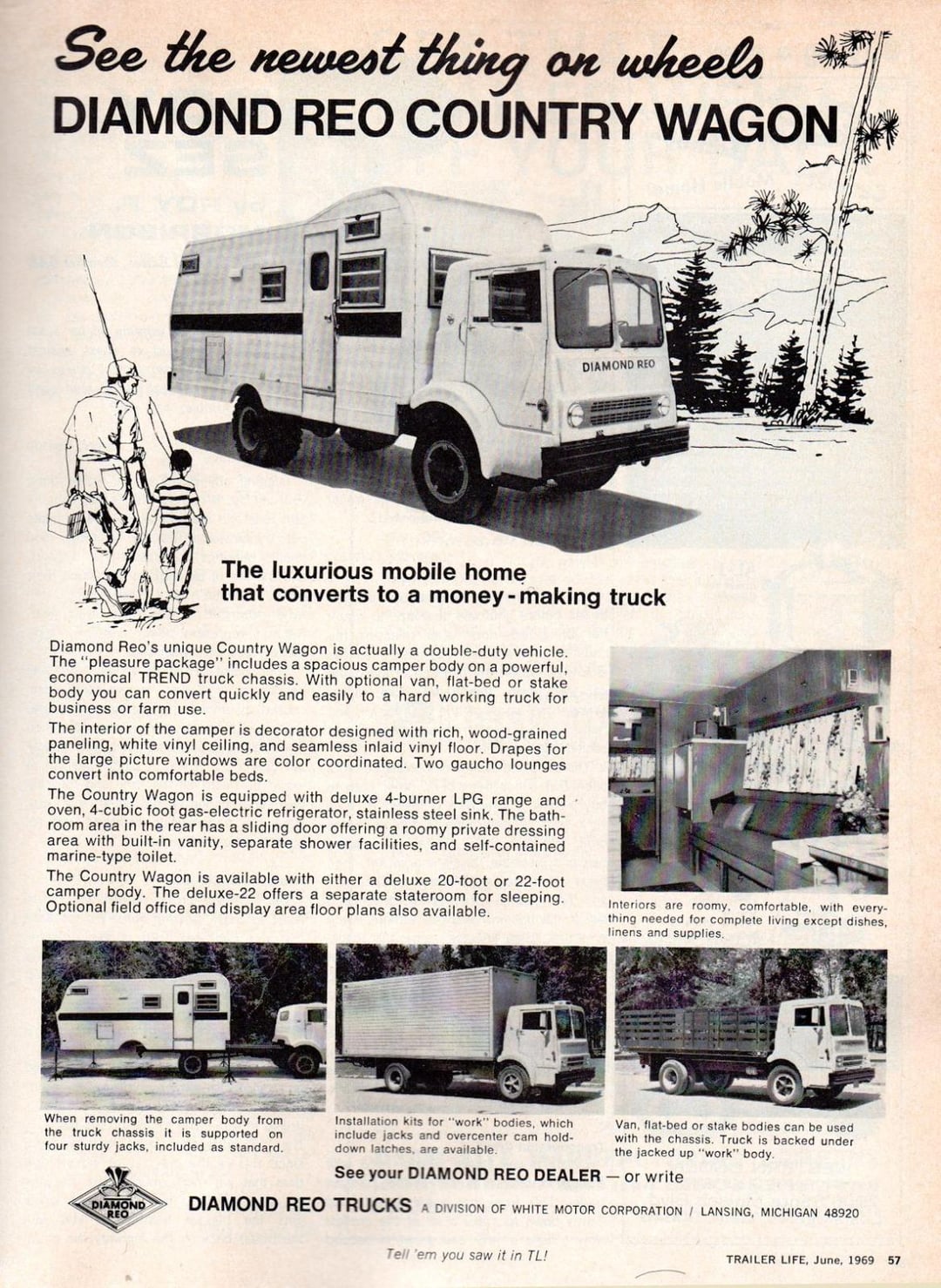 See the newest thing on wheels
DIAMOND REO COUNTRY WAGON

DIAMOND REO

The luxurious mobile home that converts to a money-making truck

Diamond Reo's unique Country Wagon is actually a double-duty vehicle. The "pleasure package" includes a spacious camper body on a powerful, economical TREND truck chassis. With optional van, flat-bed or stake body you can convert quickly and easily to a hard working truck for business or farm use.

The interior of the camper is decorator designed with rich, wood-grained paneling, white vinyl ceiling, and seamless inlaid vinyl floor. Drapes for the large picture windows are color coordinated. Two gaucho lounges convert into comfortable beds.

The Country Wagon is equipped with deluxe 4-burner LPG range and oven, 4-cubic foot gas-electric refrigerator, stainless steel sink. The bathroom area in the rear has a sliding door offering a roomy private dressing area with built-in vanity, separate shower facilities, and self-contained marine-type toilet.

The Country Wagon is available with either a deluxe 20-foot or 22-foot camper body. The deluxe-22 offers a separate stateroom for sleeping. Optional field office and display area floor plans also available.

Interiors are roomy, comfortable, with everything needed for complete living except dishes, linens and supplies.

When removing the camper body from the truck chassis it is supported on four sturdy jacks, included as standard.

Installation kits for "work" bodies, which include jacks and overcenter cam hold-down latches, are available.

Van, flat-bed or stake bodies can be used with the chassis. Truck is backed under the jacked up "work" body.

See your DIAMOND REO DEALER — or write

DIAMOND REO

DIAMOND REO TRUCKS A DIVISION OF WHITE MOTOR CORPORATION / LANSING, MICHIGAN 48920

Tell 'em you saw it in TL!

TRAILER LIFE, June, 1969 57